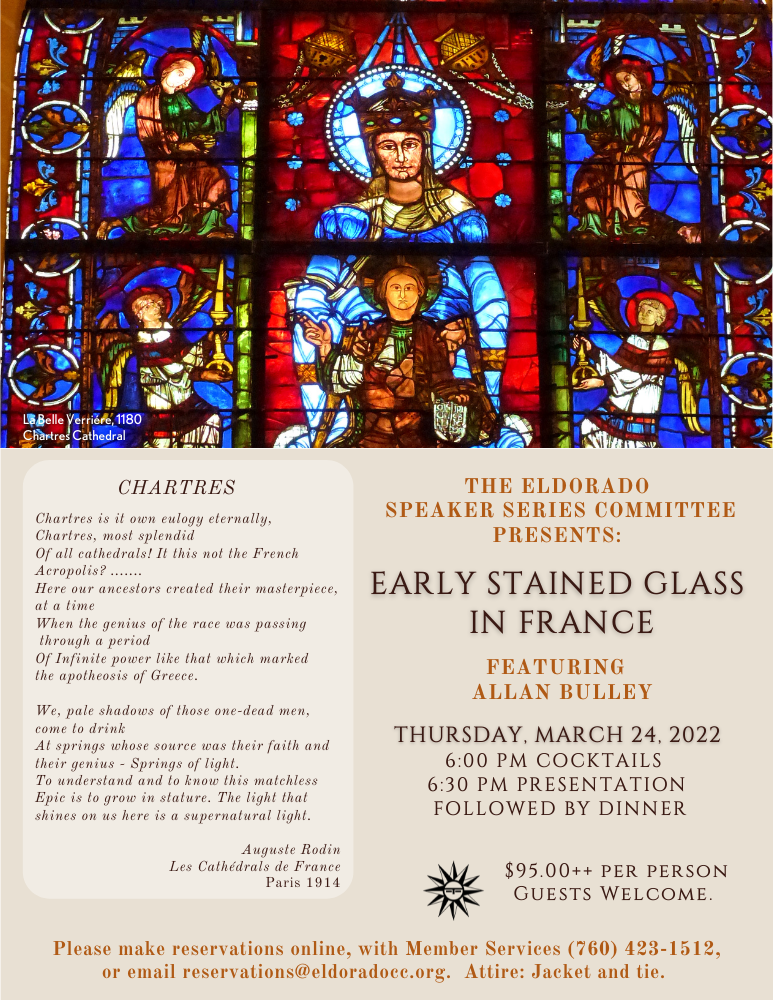 La Belle Verrière, 1180
Chartres Cathedral

CHARTRES

Chartres is it own eulogy eternally,
Chartres, most splendid
Of all cathedrals! It this not the French Acropolis? .......
Here our ancestors created their masterpiece, at a time
When the genius of the race was passing through a period
Of Infinite power like that which marked the apotheosis of Greece.

We, pale shadows of those one-dead men, come to drink
At springs whose source was their faith and their genius - Springs of light.
To understand and to know this matchless Epic is to grow in stature. The light that shines on us here is a supernatural light.

Auguste Rodin
Les Cathédrals de France
Paris 1914

THE ELDORADO SPEAKER SERIES COMMITTEE PRESENTS:

EARLY STAINED GLASS IN FRANCE

FEATURING
ALLAN BULLEY

THURSDAY, MARCH 24, 2022
6:00 PM COCKTAILS
6:30 PM PRESENTATION
FOLLOWED BY DINNER

$95.00++ PER PERSON
GUESTS WELCOME.

Please make reservations online, with Member Services (760) 423-1512, or email reservations@eldoradocc.org. Attire: Jacket and tie.